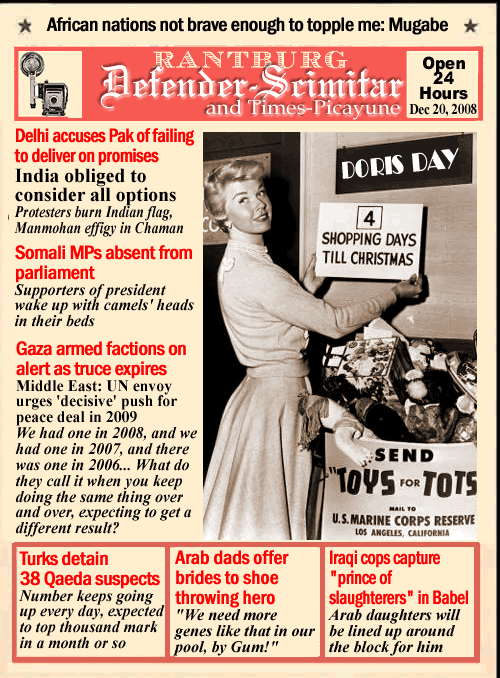 African nations not brave enough to topple me: Mugabe

RANTBURG
Defender-Scimitar
and Times-Picayune

Open 24 Hours
Dec 20, 2008

Delhi accuses Pak of failing to deliver on promises
India obliged to consider all options
Protesters burn Indian flag, Manmohan effigy in Chaman

Somali MPs absent from parliament
Supporters of president wake up with camels' heads in their beds

Gaza armed factions on alert as truce expires
Middle East: UN envoy urges 'decisive' push for peace deal in 2009
We had one in 2008, and we had one in 2007, and there was one in 2006... What do they call it when you keep doing the same thing over and over, expecting to get a different result?

DORIS DAY

4
SHOPPING DAYS TILL CHRISTMAS

SEND
"TOYS FOR TOTS
MAIL TO
U.S. MARINE CORPS RESERVE
LOS ANGELES, CALIFORNIA

Turks detain 38 Qaeda suspects
Number keeps going up every day, expected to top thousand mark in a month or so

Arab dads offer brides to shoe throwing hero
"We need more genes like that in our pool, by Gum!"

Iraqi cops capture "prince of slaughterers" in Babel
Arab daughters will be lined up around the block for him